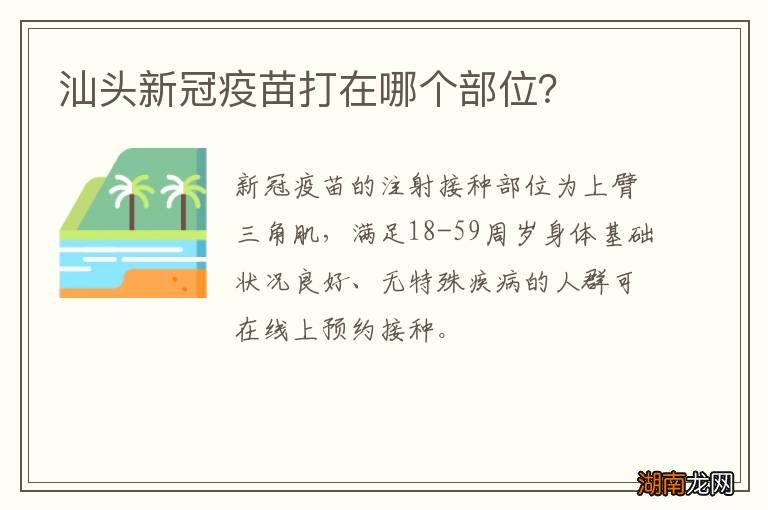 汕头新冠疫苗打在哪个部位？

新冠疫苗的注射接种部位为上臂三角肌，满足18-59周岁身体基础状况良好、无特殊疾病的人群可在线上预约接种。

湖南龙网